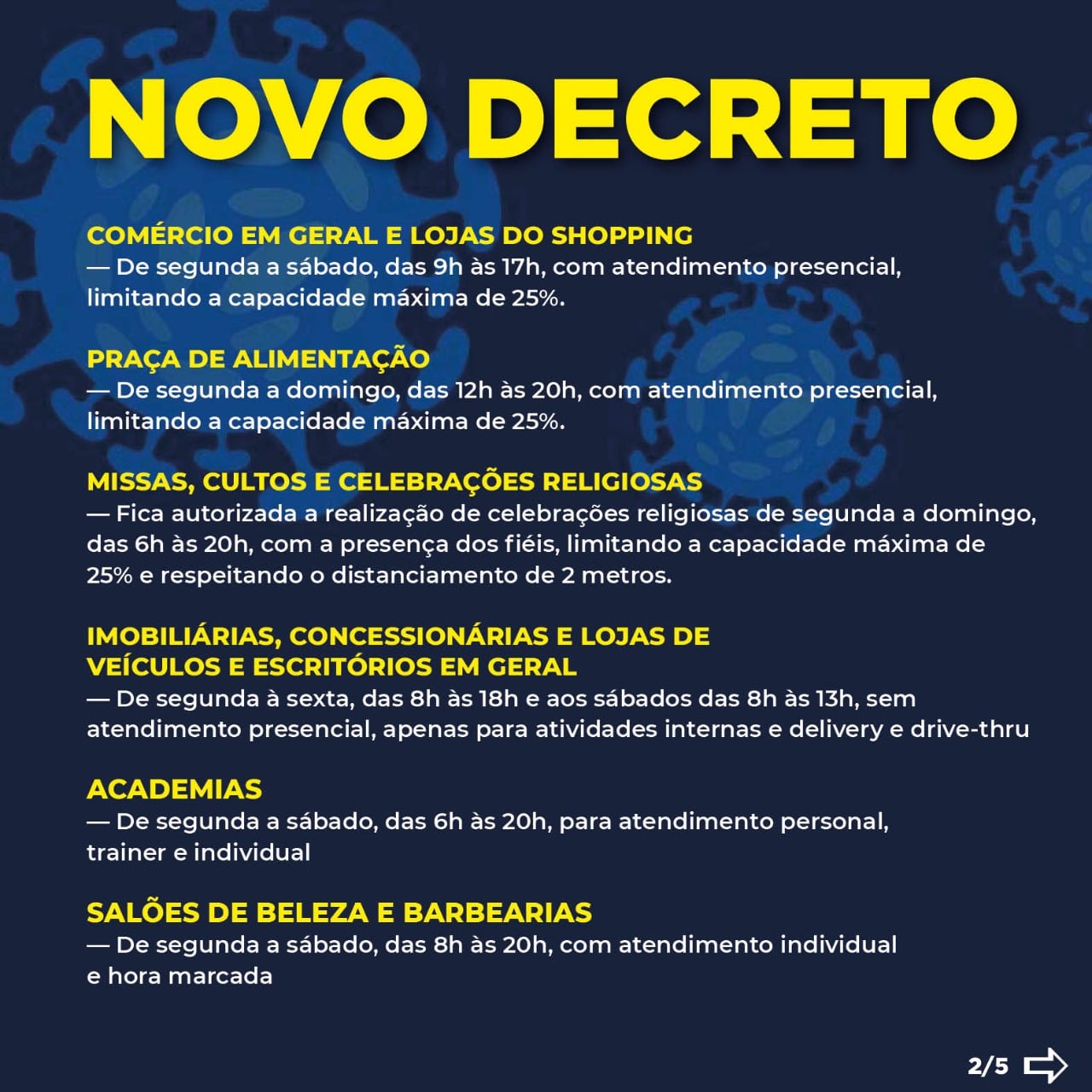 NOVO DECRETO

COMÉRCIO EM GERAL E LOJAS DO SHOPPING
— De segunda a sábado, das 9h às 17h, com atendimento presencial, limitando a capacidade máxima de 25%.

PRAÇA DE ALIMENTAÇÃO
— De segunda a domingo, das 12h às 20h, com atendimento presencial, limitando a capacidade máxima de 25%.

MISSAS, CULTOS E CELEBRAÇÕES RELIGIOSAS
— Fica autorizada a realização de celebrações religiosas de segunda a domingo, das 6h às 20h, com a presença dos fiéis, limitando a capacidade máxima de 25% e respeitando o distanciamento de 2 metros.

IMOBILIÁRIAS, CONCESSIONÁRIAS E LOJAS DE VEÍCULOS E ESCRITÓRIOS EM GERAL
— De segunda à sexta, das 8h às 18h e aos sábados das 8h às 13h, sem atendimento presencial, apenas para atividades internas e delivery e drive-thru

ACADEMIAS
— De segunda a sábado, das 6h às 20h, para atendimento personal, trainer e individual

SALÕES DE BELEZA E BARBEARIAS
— De segunda a sábado, das 8h às 20h, com atendimento individual e hora marcada

2/5